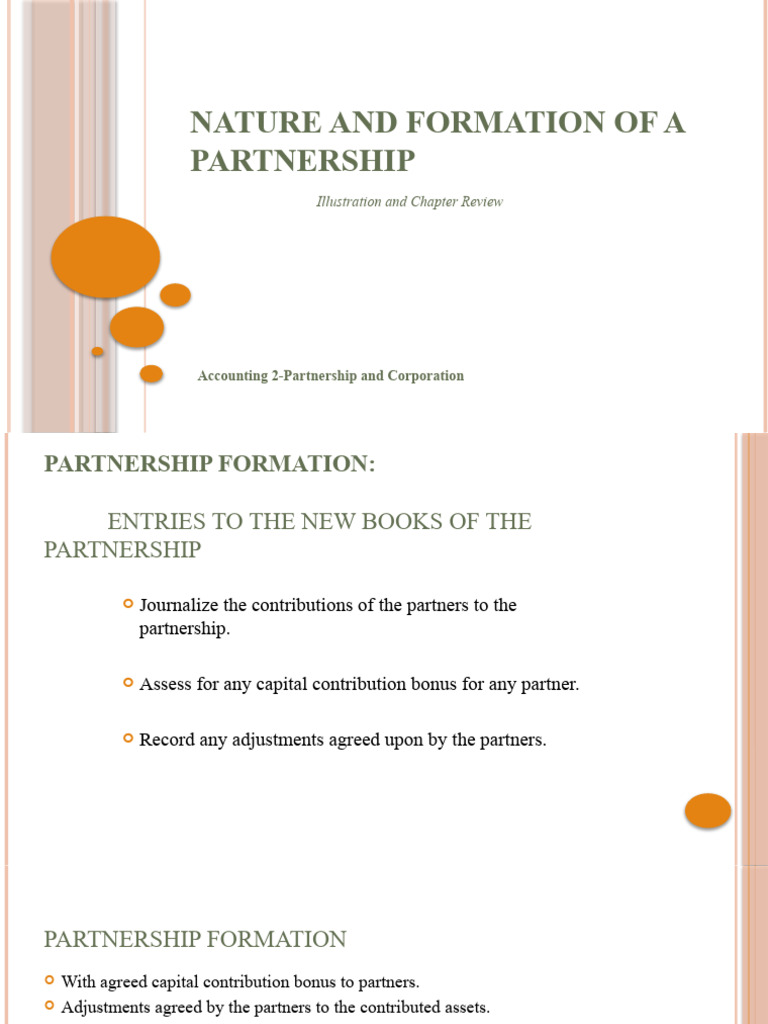 NATURE AND FORMATION OF A PARTNERSHIP

Illustration and Chapter Review

Accounting 2-Partnership and Corporation

PARTNERSHIP FORMATION:

ENTRIES TO THE NEW BOOKS OF THE PARTNERSHIP

Journalize the contributions of the partners to the partnership.

Assess for any capital contribution bonus for any partner.

Record any adjustments agreed upon by the partners.

PARTNERSHIP FORMATION

With agreed capital contribution bonus to partners.

Adjustments agreed by the partners to the contributed assets.